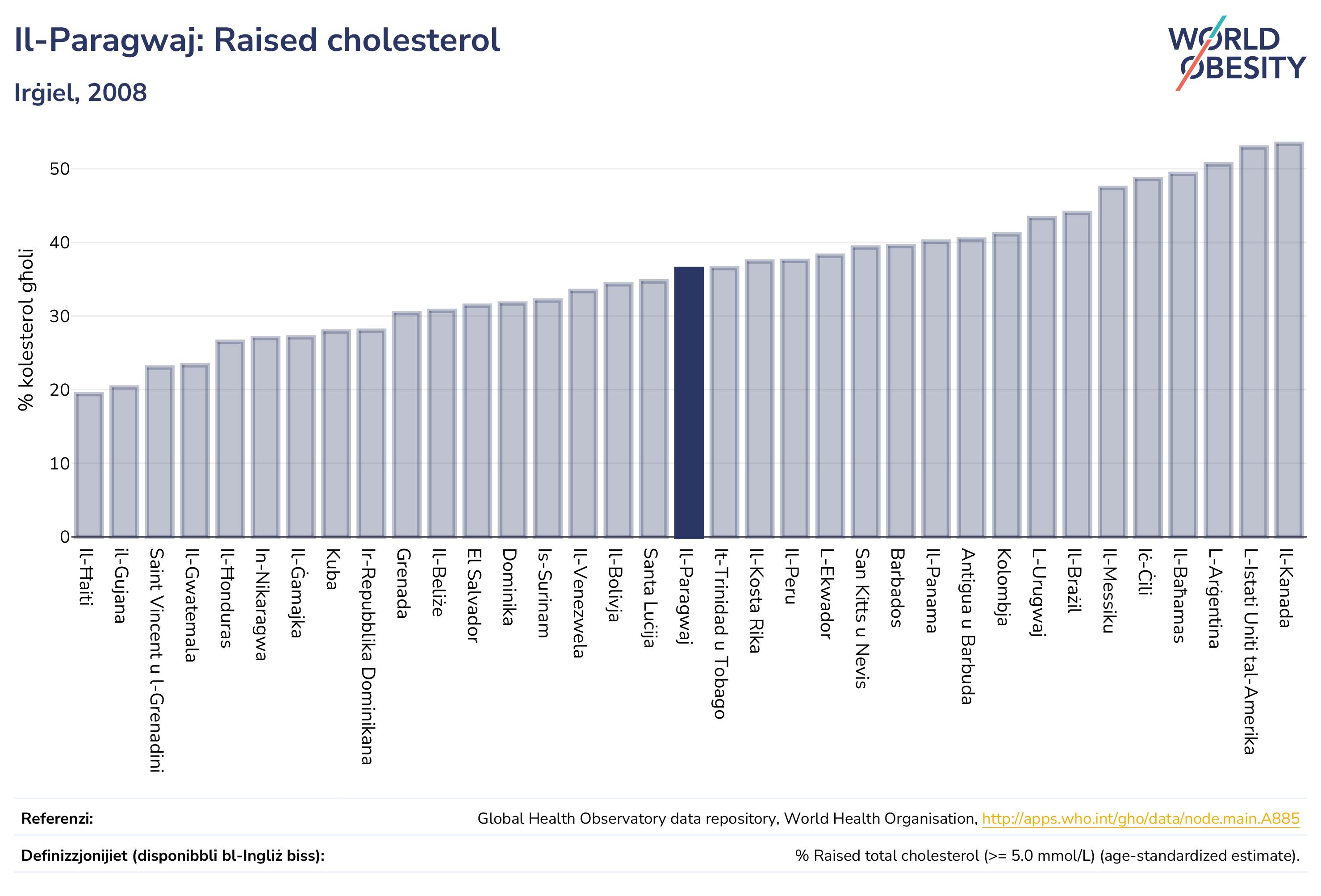 Il-Paragwaj: Raised cholesterol

Irġiel, 2008

WORLD OBESITY

% kolesterol għoli

50
40
30
20
10
0

Il-Ħaiti
il-Gujana
Saint Vincent u l-Grenadini
Il-Gwatemala
Il-Ħonduras
In-Nikaragwa
Il-Ġamajka
Kuba
Ir-Repubblika Dominikana
Grenada
Il-Beliże
El Salvador
Dominika
Is-Surinam
Il-Venezwela
Il-Bolivja
Santa Luċija
Il-Paragwaj
It-Trinidad u Tobago
Il-Kosta Rika
Il-Peru
L-Ekwador
San Kitts u Nevis
Barbados
Il-Panama
Antigua u Barbuda
Kolombja
L-Urugwaj
Il-Brażil
Il-Messiku
Iċ-Ċili
Il-Baħamas
L-Arġentina
L-Istati Uniti tal-Amerika
Il-Kanada

Referenzi: Global Health Observatory data repository, World Health Organisation, http://apps.who.int/gho/data/node.main.A885

Definizzjonijiet (disponibbli bl-Ingliż biss): % Raised total cholesterol (>= 5.0 mmol/L) (age-standardized estimate).